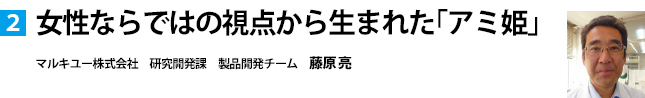 2 女性ならではの視点から生まれた「アミ姫」

マルキユー株式会社　研究開発課　製品開発チーム　藤原 亮